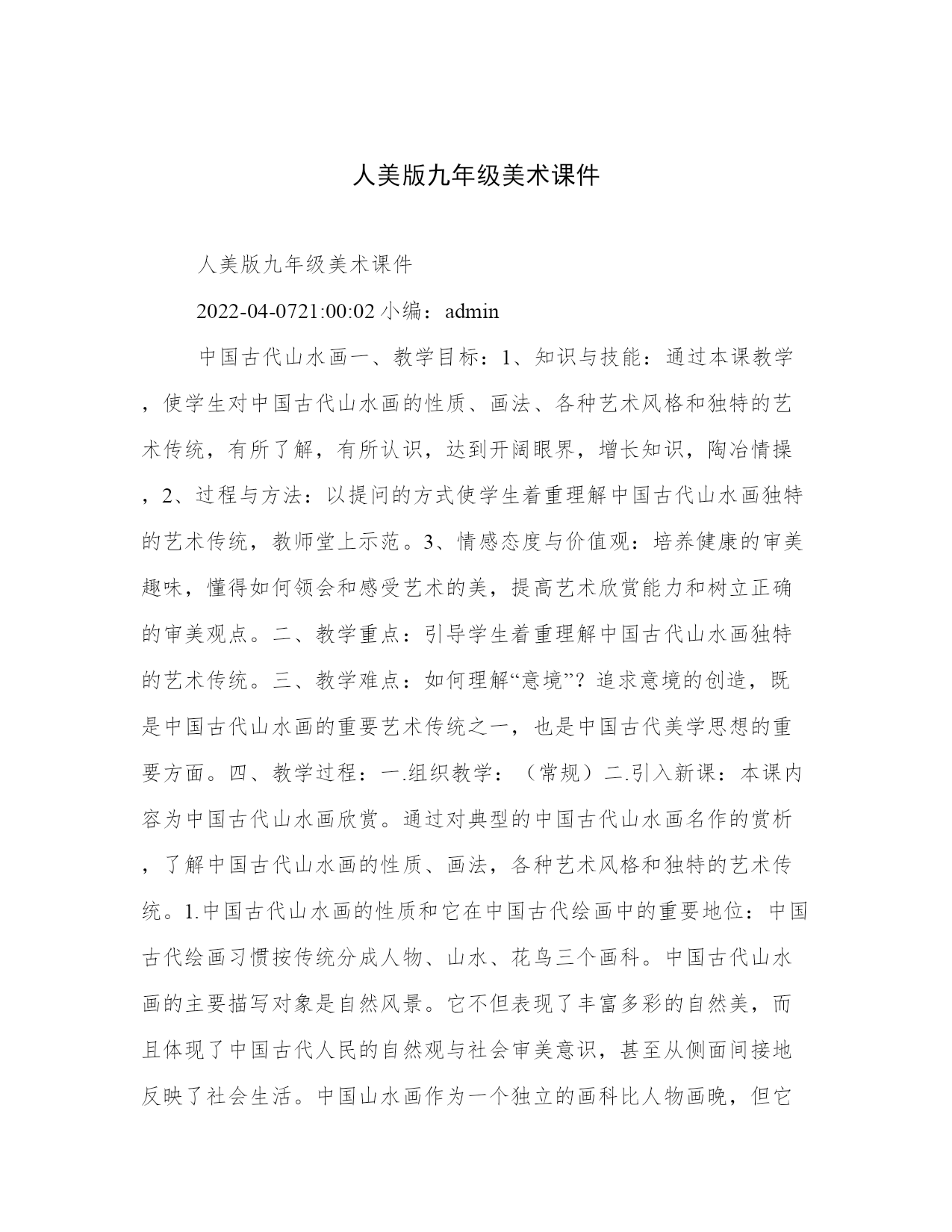 人美版九年级美术课件

人美版九年级美术课件

2022-04-0721:00:02 小编：admin

中国古代山水画一、教学目标：1、知识与技能：通过本课教学，使学生对中国古代山水画的性质、画法、各种艺术风格和独特的艺术传统，有所了解，有所认识，达到开阔眼界，增长知识，陶冶情操，2、过程与方法：以提问的方式使学生着重理解中国古代山水画独特的艺术传统，教师堂上示范。3、情感态度与价值观：培养健康的审美趣味，懂得如何领会和感受艺术的美，提高艺术欣赏能力和树立正确的审美观点。二、教学重点：引导学生着重理解中国古代山水画独特的艺术传统。三、教学难点：如何理解“意境”？追求意境的创造，既是中国古代山水画的重要艺术传统之一，也是中国古代美学思想的重要方面。四、教学过程：一.组织教学：（常规）二.引入新课：本课内容为中国古代山水画欣赏。通过对典型的中国古代山水画名作的赏析，了解中国古代山水画的性质、画法，各种艺术风格和独特的艺术传统。1.中国古代山水画的性质和它在中国古代绘画中的重要地位：中国古代绘画习惯按传统分成人物、山水、花鸟三个画科。中国古代山水画的主要描写对象是自然风景。它不但表现了丰富多彩的自然美，而且体现了中国古代人民的自然观与社会审美意识，甚至从侧面间接地反映了社会生活。中国山水画作为一个独立的画科比人物画晚，但它